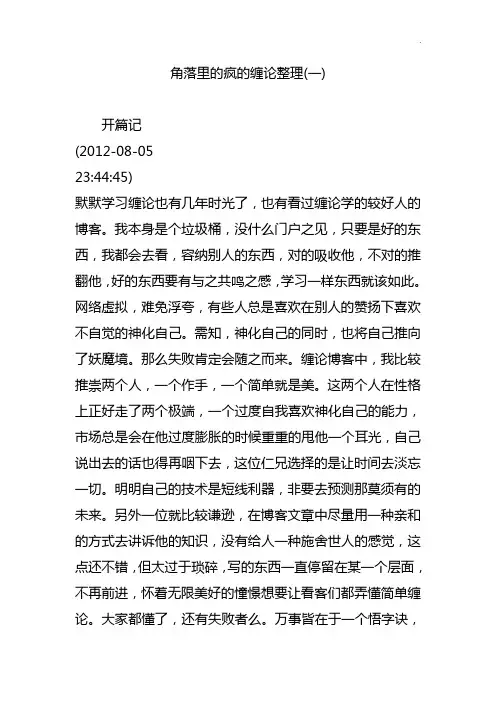 角落里的疯的缠论整理(一)

开篇记
(2012-08-05
23:44:45)

默默学习缠论也有几年时光了，也有看过缠论学的较好人的博客。我本身是个垃圾桶，没什么门户之见，只要是好的东西，我都会去看，容纳别人的东西，对的吸收他，不对的推翻他，好的东西要有与之共鸣之感，学习一样东西就该如此。网络虚拟，难免浮夸，有些人总是喜欢在别人的赞扬下喜欢不自觉的神化自己。需知，神化自己的同时，也将自己推向了妖魔境。那么失败肯定会随之而来。缠论博客中，我比较推崇两个人，一个作手，一个简单就是美。这两个人在性格上正好走了两个极端，一个过度自我喜欢神化自己的能力，市场总是会在他过度膨胀的时候重重的甩他一个耳光，自己说出去的话也得再咽下去，这位仁兄选择的是让时间去淡忘一切。明明自己的技术是短线利器，非要去预测那莫须有的未来。另外一位就比较谦逊，在博客文章中尽量用一种亲和的方式去讲诉他的知识，没有给人一种施舍世人的感觉，这点还不错，但太过于琐碎，写的东西一直停留在某一个层面，不再前进，怀着无限美好的憧憬想要让看客们都弄懂简单缠论。大家都懂了，还有失败者么。万事皆在于一个悟字诀，